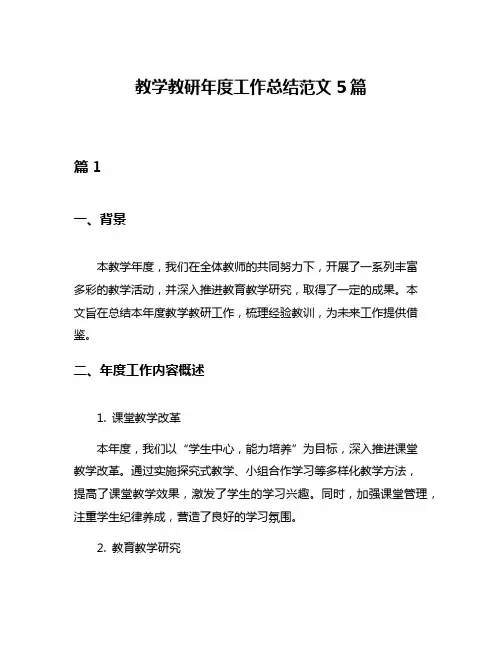 教学教研年度工作总结范文 5 篇

篇 1

一、背景

本教学年度，我们在全体教师的共同努力下，开展了一系列丰富多彩的教学活动，并深入推进教育教学研究，取得了一定的成果。本文旨在总结本年度教学教研工作，梳理经验教训，为未来工作提供借鉴。

二、年度工作内容概述

1. 课堂教学改革

本年度，我们以“学生中心，能力培养”为目标，深入推进课堂教学改革。通过实施探究式教学、小组合作学习等多样化教学方法，提高了课堂教学效果，激发了学生的学习兴趣。同时，加强课堂管理，注重学生纪律养成，营造了良好的学习氛围。

2. 教育教学研究